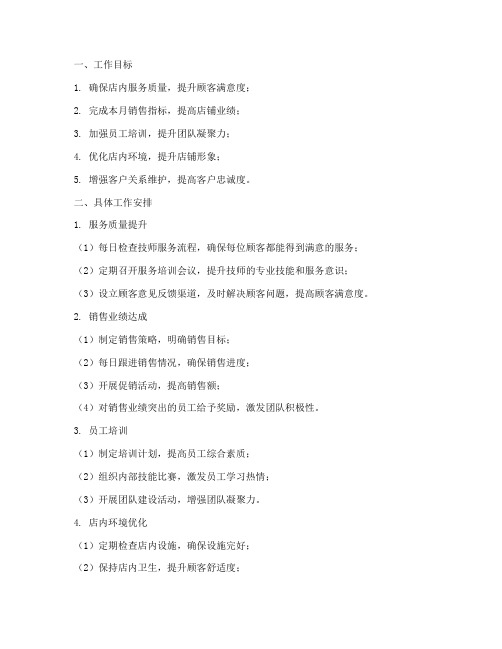 一、工作目标

1. 确保店内服务质量，提升顾客满意度；

2. 完成本月销售指标，提高店铺业绩；

3. 加强员工培训，提升团队凝聚力；

4. 优化店内环境，提升店铺形象；

5. 增强客户关系维护，提高客户忠诚度。

二、具体工作安排

1. 服务质量提升

（1）每日检查技师服务流程，确保每位顾客都能得到满意的服务；

（2）定期召开服务培训会议，提升技师的专业技能和服务意识；

（3）设立顾客意见反馈渠道，及时解决顾客问题，提高顾客满意度。

2. 销售业绩达成

（1）制定销售策略，明确销售目标；

（2）每日跟进销售情况，确保销售进度；

（3）开展促销活动，提高销售额；

（4）对销售业绩突出的员工给予奖励，激发团队积极性。

3. 员工培训

（1）制定培训计划，提高员工综合素质；

（2）组织内部技能比赛，激发员工学习热情；

（3）开展团队建设活动，增强团队凝聚力。

4. 店内环境优化

（1）定期检查店内设施，确保设施完好；

（2）保持店内卫生，提升顾客舒适度；